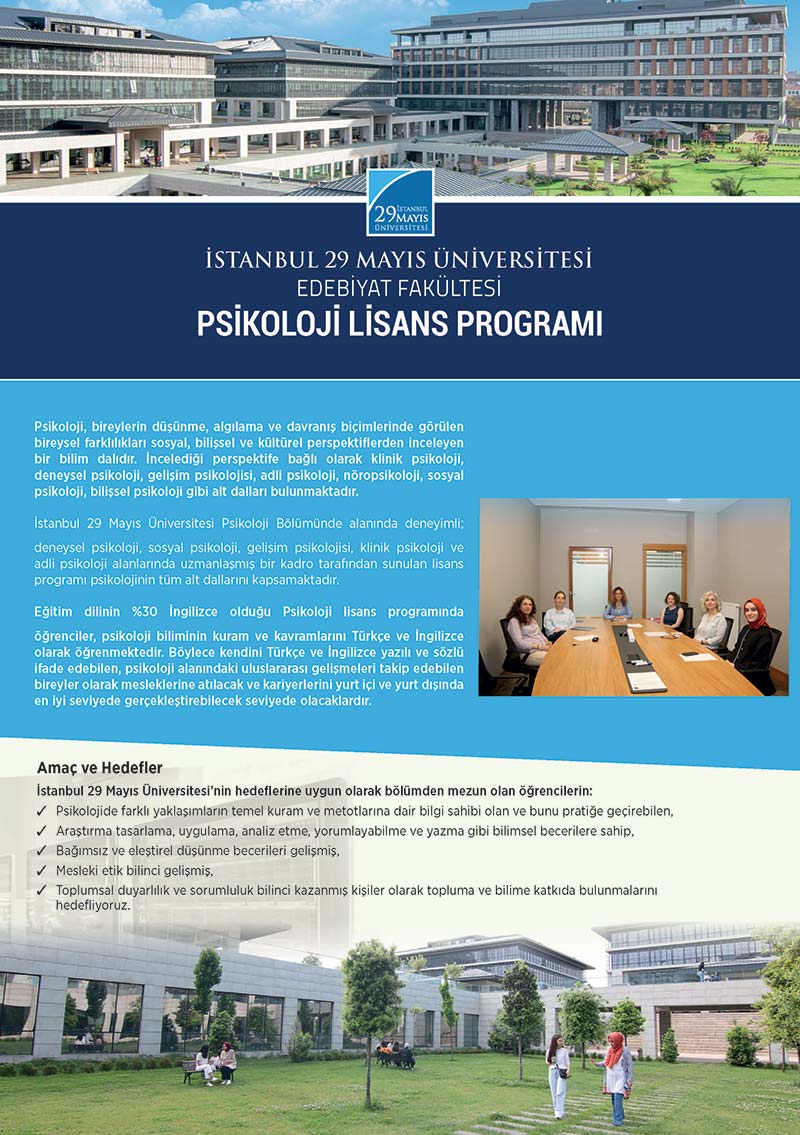 29 İSTANBUL MAYIS ÜNİVERSİTESİ

İSTANBUL 29 MAYIS ÜNİVERSİTESİ
EDEBİYAT FAKÜLTESİ
PSİKOLOJİ LİSANS PROGRAMI

Psikoloji, bireylerin düşünme, algılama ve davranış biçimlerinde görülen bireysel farklılıkları sosyal, bilişsel ve kültürel perspektiflerden inceleyen bir bilim dalıdır. İncelediği perspektife bağlı olarak klinik psikoloji, deneysel psikoloji, gelişim psikolojisi, adli psikoloji, nöropsikoloji, sosyal psikoloji, bilişsel psikoloji gibi alt dalları bulunmaktadır.

İstanbul 29 Mayıs Üniversitesi Psikoloji Bölümünde alanında deneyimli;

deneysel psikoloji, sosyal psikoloji, gelişim psikolojisi, klinik psikoloji ve adli psikoloji alanlarında uzmanlaşmış bir kadro tarafından sunulan lisans programı psikolojinin tüm alt dallarını kapsamaktadır.

Eğitim dilinin %30 İngilizce olduğu Psikoloji lisans programında öğrenciler, psikoloji biliminin kuram ve kavramlarını Türkçe ve İngilizce olarak öğrenmektedir. Böylece kendini Türkçe ve İngilizce yazılı ve sözlü ifade edebilen, psikoloji alanındaki uluslararası gelişmeleri takip edebilen bireyler olarak mesleklerine atılacak ve kariyerlerini yurt içi ve yurt dışında en iyi seviyede gerçekleştirebilecek seviyede olacaklardır.

Amaç ve Hedefler
İstanbul 29 Mayıs Üniversitesi'nin hedeflerine uygun olarak bölümden mezun olan öğrencilerin:
✓ Psikolojide farklı yaklaşımların temel kuram ve metotlarına dair bilgi sahibi olan ve bunu pratiğe geçirebilen,
✓ Araştırma tasarlama, uygulama, analiz etme, yorumlayabilme ve yazma gibi bilimsel becerilere sahip,
✓ Bağımsız ve eleştirel düşünme becerileri gelişmiş,
✓ Mesleki etik bilinci gelişmiş,
✓ Toplumsal duyarlılık ve sorumluluk bilinci kazanmış kişiler olarak topluma ve bilime katkıda bulunmalarını hedefliyoruz.